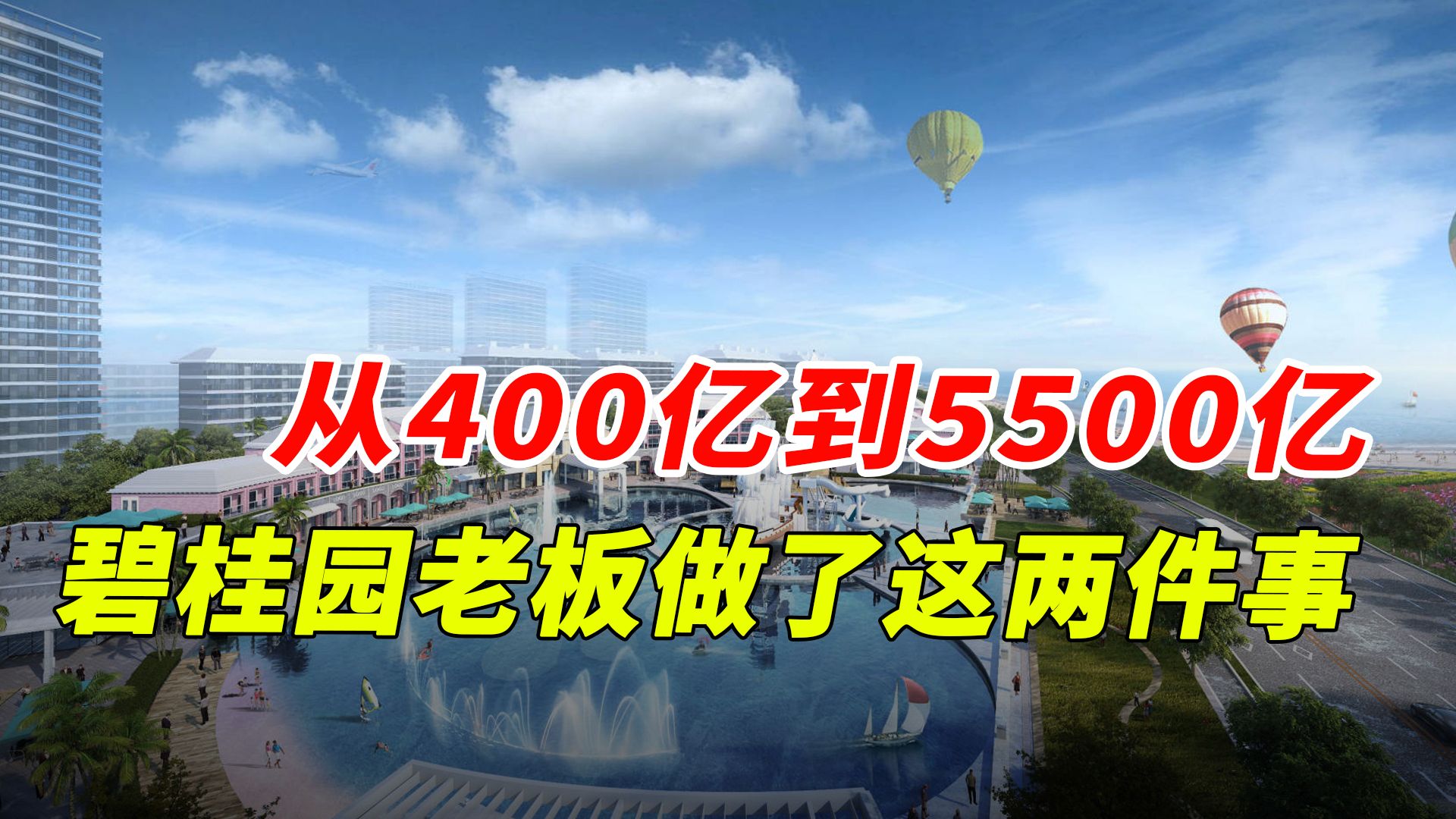 从400亿到5500亿
碧桂园老板做了这两件事